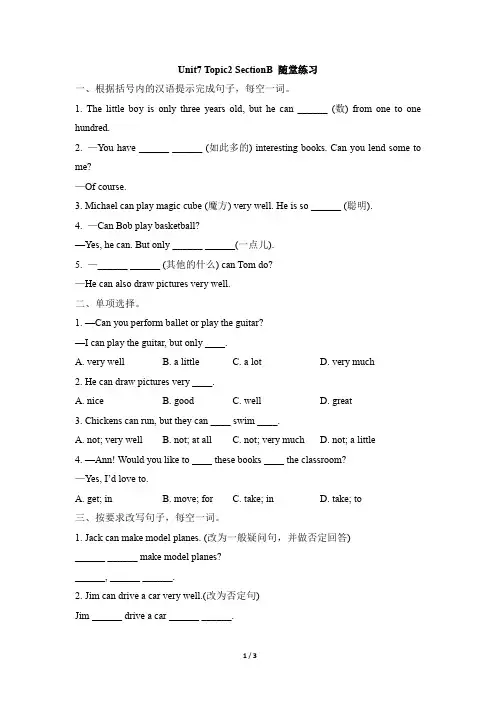 Unit7 Topic2 SectionB 随堂练习

一、根据括号内的汉语提示完成句子，每空一词。

1. The little boy is only three years old, but he can ______ (数) from one to one hundred.

2. —You have ______ ______ (如此多的) interesting books. Can you lend some to me?

—Of course.

3. Michael can play magic cube (魔方) very well. He is so ______ (聪明).

4. —Can Bob play basketball?

—Yes, he can. But only ______ ______(一点儿).

5. —______ ______ (其他的什么) can Tom do?

—He can also draw pictures very well.

二、单项选择。

1. —Can you perform ballet or play the guitar?

—I can play the guitar, but only ____.

A. very well B. a little C. a lot D. very much

2. He can draw pictures very ____.

A. nice B. good C. well D. great

3. Chickens can run, but they can ____ swim ____.

A. not; very well B. not; at all C. not; very much D. not; a little

4. —Ann! Would you like to ____ these books ____ the classroom?

—Yes, I'd love to.

A. get; in B. move; for C. take; in D. take; to

三、按要求改写句子，每空一词。

1. Jack can make model planes. (改为一般疑问句，并做否定回答)

______ ______ make model planes?

______, ______ ______.

2. Jim can drive a car very well.(改为否定句)

Jim ______ drive a car ______ ______.

1 / 3